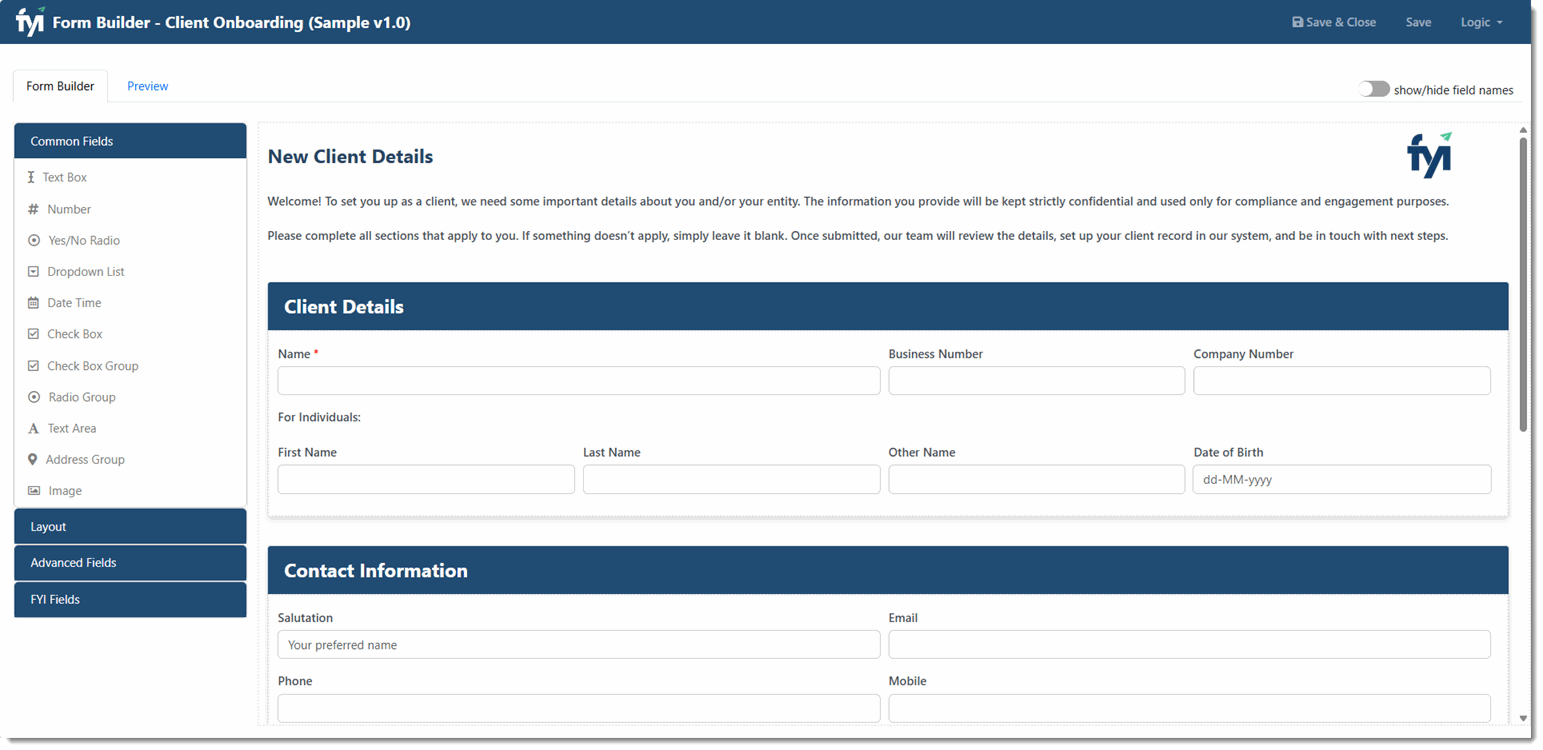 fyi Form Builder - Client Onboarding (Sample v1.0)

Save & Close Save Logic

Form Builder Preview

show/hide field names

Common Fields

Text Box
Number
Yes/No Radio
Dropdown List
Date Time
Check Box
Check Box Group
Radio Group
Text Area
Address Group
Image

Layout
Advanced Fields
FYI Fields

New Client Details

fyi

Welcome! To set you up as a client, we need some important details about you and/or your entity. The information you provide will be kept strictly confidential and used only for compliance and engagement purposes.

Please complete all sections that apply to you. If something doesn't apply, simply leave it blank. Once submitted, our team will review the details, set up your client record in our system, and be in touch with next steps.

Client Details

Name *
Business Number
Company Number

For Individuals:

First Name
Last Name
Other Name
Date of Birth
dd-MM-yyyy

Contact Information

Salutation
Your preferred name
Email

Phone
Mobile